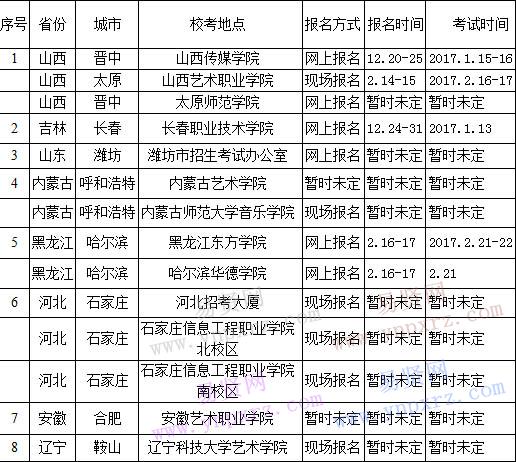 | 序号 | 省份 | 城市 | 校考地点 | 报名方式 | 报名时间 | 考试时间 |
|---|---|---|---|---|---|---|
| 1 | 山西 | 晋中 | 山西传媒学院 | 网上报名 | 12.20-25 | 2017.1.15-16 |
| | 山西 | 太原 | 山西艺术职业学院 | 现场报名 | 2.14-15 | 2017.2.16-17 |
| | 山西 | 晋中 | 太原师范学院 | 网上报名 | 暂时未定 | 暂时未定 |
| 2 | 吉林 | 长春 | 长春职业技术学院 | 网上报名 | 12.24-31 | 2017.1.13 |
| 3 | 山东 | 潍坊 | 潍坊市招生考试办公室 | 网上报名 | 暂时未定 | 暂时未定 |
| 4 | 内蒙古 | 呼和浩特 | 内蒙古艺术学院 | 暂时未定 | 暂时未定 | 暂时未定 |
| | 内蒙古 | 呼和浩特 | 内蒙古师范大学音乐学院 | 现场报名 | 暂时未定 | 暂时未定 |
| 5 | 黑龙江 | 哈尔滨 | 黑龙江东方学院 | 网上报名 | 2.16-17 | 2017.2.21-22 |
| | 黑龙江 | 哈尔滨 | 哈尔滨华德学院 | 网上报名 | 2.16-17 | 2.21 |
| 6 | 河北 | 石家庄 | 河北招考大厦 | 现场报名 | 暂时未定 | 暂时未定 |
| | 河北 | 石家庄 | 石家庄信息工程职业学院北校区 | 现场报名 | 暂时未定 | 暂时未定 |
| | 河北 | 石家庄 | 石家庄信息工程职业学院南校区 | 现场报名 | 暂时未定 | 暂时未定 |
| 7 | 安徽 | 合肥 | 安徽艺术职业学院 | 暂时未定 | 暂时未定 | 暂时未定 |
| 8 | 辽宁 | 鞍山 | 辽宁科技大学艺术学院 | 现场报名 | 暂时未定 | 暂时未定 |

易贤网 www.ynpxrz.com